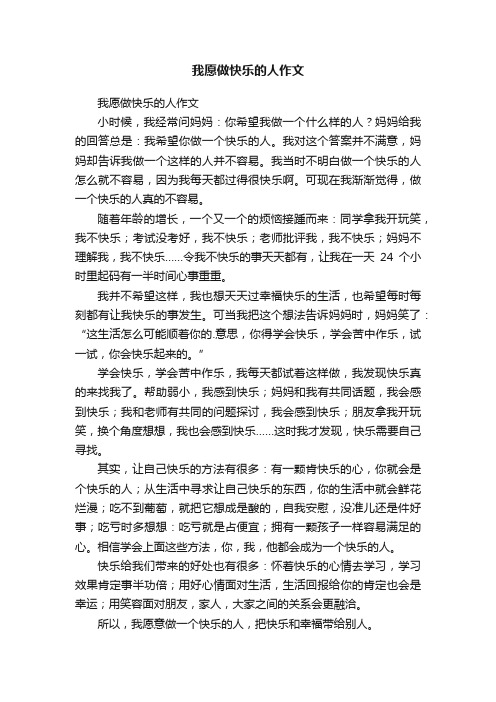 我愿做快乐的人作文

我愿做快乐的人作文

小时候，我经常问妈妈：你希望我做一个什么样的人？妈妈给我的回答总是：我希望你做一个快乐的人。我对这个答案并不满意，妈妈却告诉我做一个这样的人并不容易。我当时不明白做一个快乐的人怎么就不容易，因为我每天都过得很快乐啊。可现在我渐渐觉得，做一个快乐的人真的不容易。

随着年龄的增长，一个又一个的烦恼接踵而来：同学拿我开玩笑，我不快乐；考试没考好，我不快乐；老师批评我，我不快乐；妈妈不理解我，我不快乐……令我不快乐的事天天都有，让我在一天 24 个小时里起码有一半时间心事重重。

我并不希望这样，我也想天天过幸福快乐的生活，也希望每时每刻都有让我快乐的事发生。可当我把这个想法告诉妈妈时，妈妈笑了：“这生活怎么可能顺着你的.意思，你得学会快乐，学会苦中作乐，试一试，你会快乐起来的。”

学会快乐，学会苦中作乐，我每天都试着这样做，我发现快乐真的来找我了。帮助弱小，我感到快乐；妈妈和我有共同话题，我会感到快乐；我和老师有共同的问题探讨，我会感到快乐；朋友拿我开玩笑，换个角度想想，我也会感到快乐……这时我才发现，快乐需要自己寻找。

其实，让自己快乐的方法有很多：有一颗肯快乐的心，你就会是个快乐的人；从生活中寻求让自己快乐的东西，你的生活中就会鲜花烂漫；吃不到葡萄，就把它想成是酸的，自我安慰，没准儿还是件好事；吃亏时多想想：吃亏就是占便宜；拥有一颗孩子一样容易满足的心。相信学会上面这些方法，你，我，他都会成为一个快乐的人。

快乐给我们带来的好处也有很多：怀着快乐的心情去学习，学习效果肯定事半功倍；用好心情面对生活，生活回报给你的肯定也会是幸运；用笑容面对朋友，家人，大家之间的关系会更融洽。

所以，我愿意做一个快乐的人，把快乐和幸福带给别人。